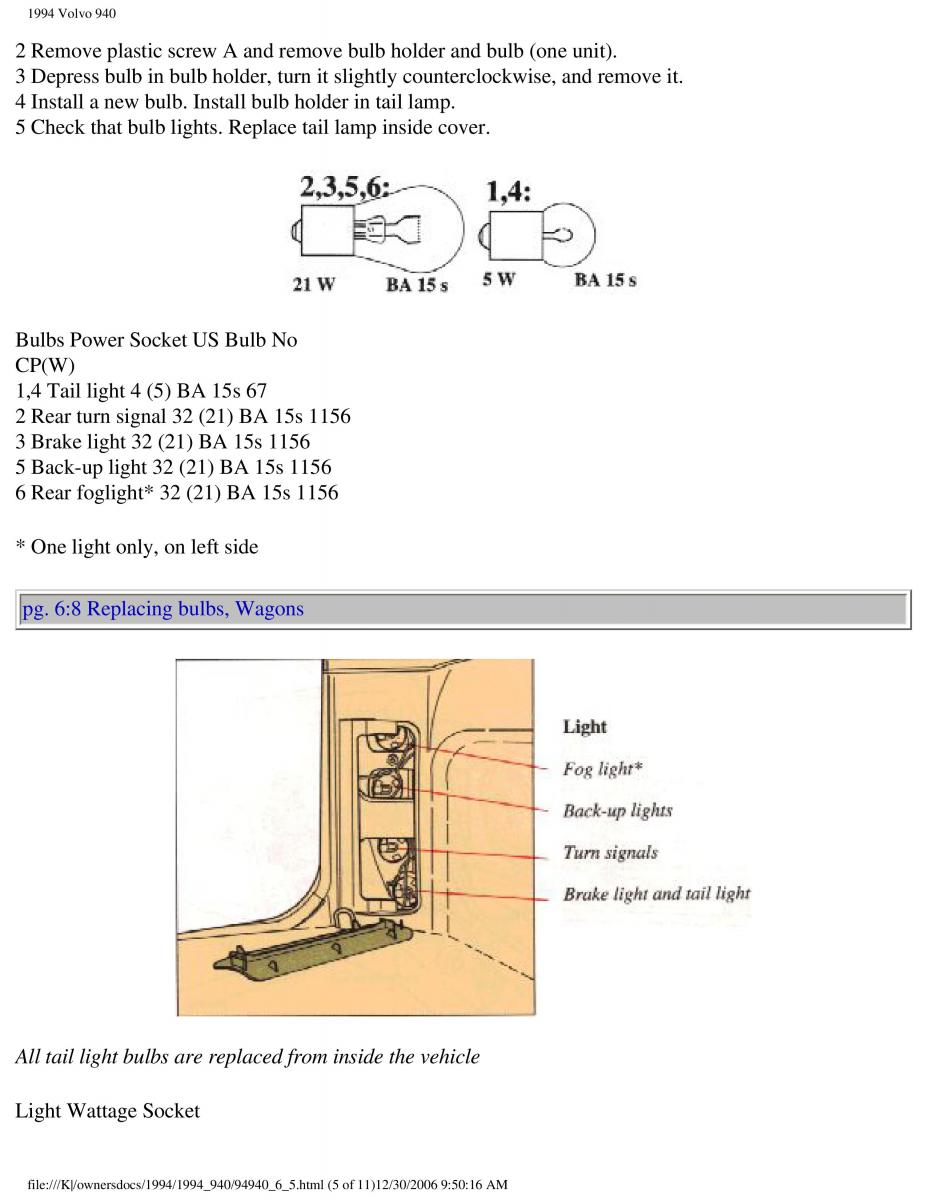 1994 Volvo 940

2 Remove plastic screw A and remove bulb holder and bulb (one unit).
3 Depress bulb in bulb holder, turn it slightly counterclockwise, and remove it.
4 Install a new bulb. Install bulb holder in tail lamp.
5 Check that bulb lights. Replace tail lamp inside cover.

2,3,5,6:
21 W BA 15 s
1,4:
5 W BA 15 s

Bulbs Power Socket US Bulb No
CP(W)
1,4 Tail light 4 (5) BA 15s 67
2 Rear turn signal 32 (21) BA 15s 1156
3 Brake light 32 (21) BA 15s 1156
5 Back-up light 32 (21) BA 15s 1156
6 Rear foglight* 32 (21) BA 15s 1156

* One light only, on left side

pg. 6:8 Replacing bulbs, Wagons

Light
Fog light*
Back-up lights
Turn signals
Brake light and tail light

All tail light bulbs are replaced from inside the vehicle

Light Wattage Socket

file:///K|/ownersdocs/1994/1994_940/94940_6_5.html (5 of 11)12/30/2006 9:50:16 AM